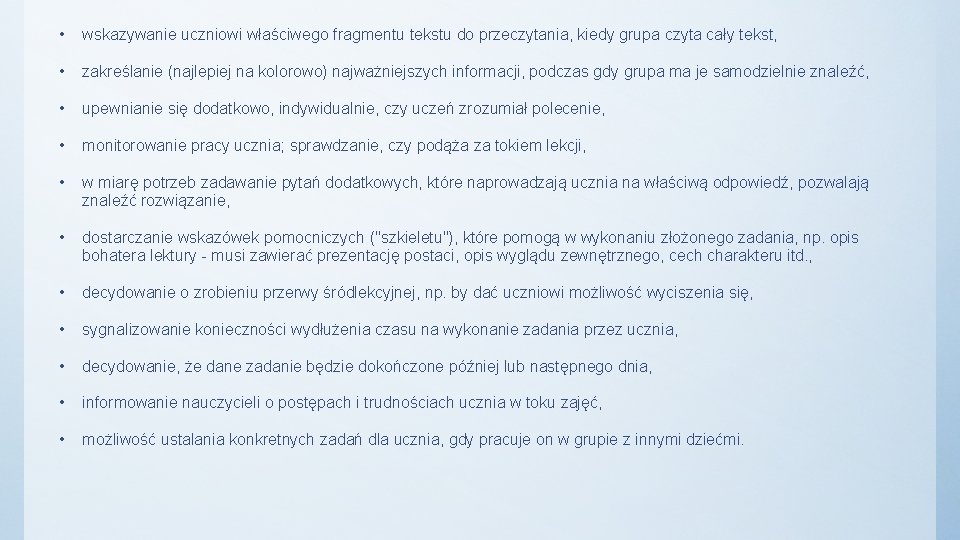 • wskazywanie uczniowi właściwego fragmentu tekstu do przeczytania, kiedy grupa czyta cały tekst,

• zakreślanie (najlepiej na kolorowo) najważniejszych informacji, podczas gdy grupa ma je samodzielnie znaleźć,

• upewnianie się dodatkowo, indywidualnie, czy uczeń zrozumiał polecenie,

• monitorowanie pracy ucznia; sprawdzanie, czy podąża za tokiem lekcji,

• w miarę potrzeb zadawanie pytań dodatkowych, które naprowadzają ucznia na właściwą odpowiedź, pozwalają znaleźć rozwiązanie,

• dostarczanie wskazówek pomocniczych ("szkieletu"), które pomogą w wykonaniu złożonego zadania, np. opis bohatera lektury - musi zawierać prezentację postaci, opis wyglądu zewnętrznego, cech charakteru itd.,

• decydowanie o zrobieniu przerwy śródlekcyjnej, np. by dać uczniowi możliwość wyciszenia się,

• sygnalizowanie konieczności wydłużenia czasu na wykonanie zadania przez ucznia,

• decydowanie, że dane zadanie będzie dokończone później lub następnego dnia,

• informowanie nauczycieli o postępach i trudnościach ucznia w toku zajęć,

• możliwość ustalania konkretnych zadań dla ucznia, gdy pracuje on w grupie z innymi dziećmi.